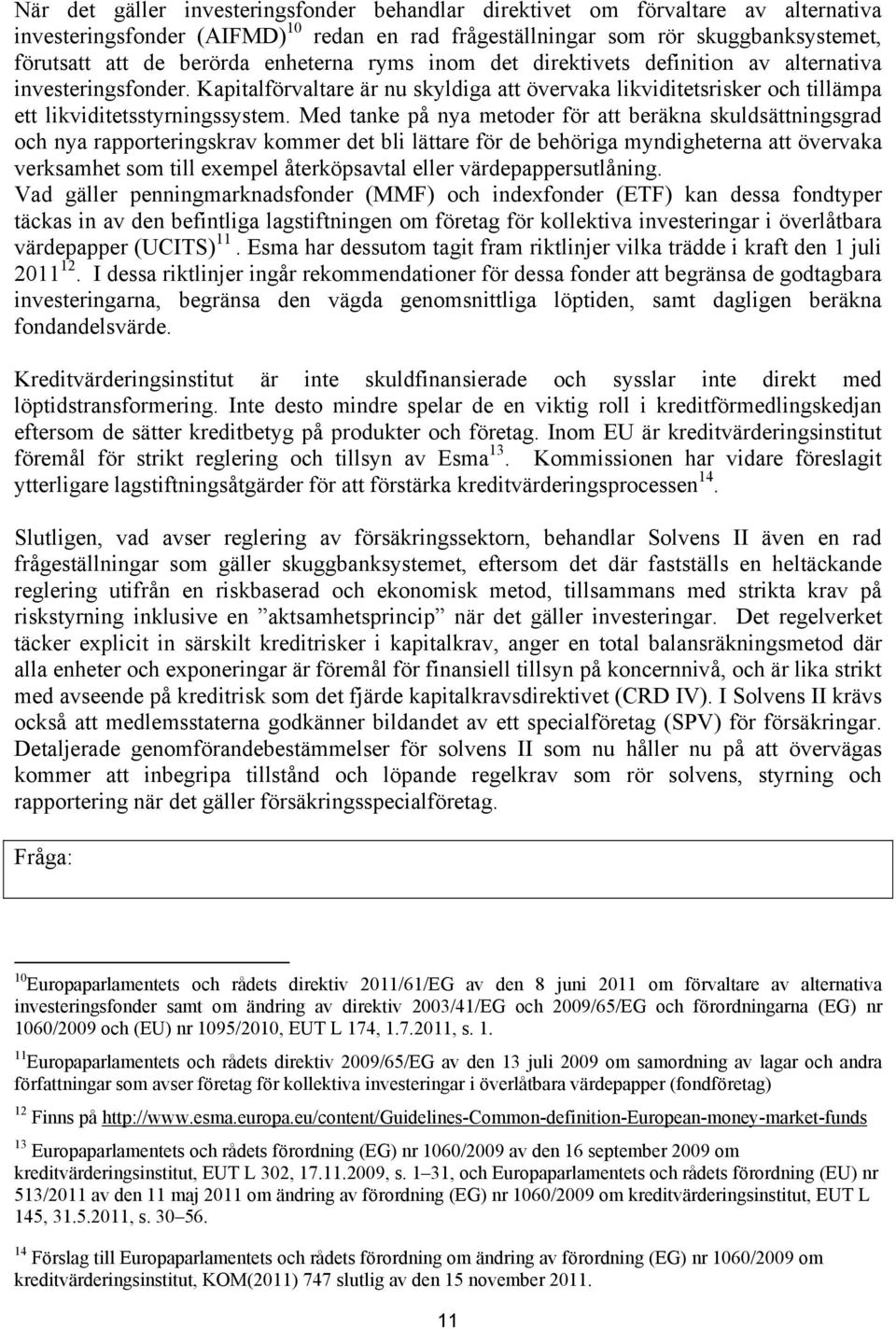 När det gäller investeringsfonder behandlar direktivet om förvaltare av alternativa investeringsfonder (AIFMD)$^{10}$ redan en rad frågeställningar som rör skuggbanksystemet, förutsatt att de berörda enheterna ryms inom det direktivets definition av alternativa investeringsfonder. Kapitalförvaltare är nu skyldiga att övervaka likviditetsrisker och tillämpa ett likviditetsstyrningssystem. Med tanke på nya metoder för att beräkna skuldsättningsgrad och nya rapporteringskrav kommer det bli lättare för de behöriga myndigheterna att övervaka verksamhet som till exempel återköpsavtal eller värdepappersutlåning.
Vad gäller penningmarknadsfonder (MMF) och indexfonder (ETF) kan dessa fondtyper täckas in av den befintliga lagstiftningen om företag för kollektiva investeringar i överlåtbara värdepapper (UCITS)$^{11}$. Esma har dessutom tagit fram riktlinjer vilka trädde i kraft den 1 juli 2011$^{12}$. I dessa riktlinjer ingår rekommendationer för dessa fonder att begränsa de godtagbara investeringarna, begränsa den vägda genomsnittliga löptiden, samt dagligen beräkna fondandelsvärde.

Kreditvärderingsinstitut är inte skuldfinansierade och sysslar inte direkt med löptidstransformering. Inte desto mindre spelar de en viktig roll i kreditförmedlingskedjan eftersom de sätter kreditbetyg på produkter och företag. Inom EU är kreditvärderingsinstitut föremål för strikt reglering och tillsyn av Esma$^{13}$. Kommissionen har vidare föreslagit ytterligare lagstiftningsåtgärder för att förstärka kreditvärderingsprocessen$^{14}$.

Slutligen, vad avser reglering av försäkringssektorn, behandlar Solvens II även en rad frågeställningar som gäller skuggbanksystemet, eftersom det där fastställs en heltäckande reglering utifrån en riskbaserad och ekonomisk metod, tillsammans med strikta krav på riskstyrning inklusive en ”aktsamhetsprincip” när det gäller investeringar. Det regelverket täcker explicit in särskilt kreditrisker i kapitalkrav, anger en total balansräkningsmetod där alla enheter och exponeringar är föremål för finansiell tillsyn på koncernnivå, och är lika strikt med avseende på kreditrisk som det fjärde kapitalkravsdirektivet (CRD IV). I Solvens II krävs också att medlemsstaterna godkänner bildandet av ett specialföretag (SPV) för försäkringar. Detaljerade genomförandebestämmelser för solvens II som nu håller nu på att övervägas kommer att inbegripa tillstånd och löpande regelkrav som rör solvens, styrning och rapportering när det gäller försäkringsspecialföretag.

Fråga:

$^{10}$Europaparlamentets och rådets direktiv 2011/61/EG av den 8 juni 2011 om förvaltare av alternativa investeringsfonder samt om ändring av direktiv 2003/41/EG och 2009/65/EG och förordningarna (EG) nr 1060/2009 och (EU) nr 1095/2010, EUT L 174, 1.7.2011, s. 1.

$^{11}$Europaparlamentets och rådets direktiv 2009/65/EG av den 13 juli 2009 om samordning av lagar och andra författningar som avser företag för kollektiva investeringar i överlåtbara värdepapper (fondföretag)

$^{12}$ Finns på http://www.esma.europa.eu/content/Guidelines-Common-definition-European-money-market-funds

$^{13}$ Europaparlamentets och rådets förordning (EG) nr 1060/2009 av den 16 september 2009 om kreditvärderingsinstitut, EUT L 302, 17.11.2009, s. 1–31, och Europaparlamentets och rådets förordning (EU) nr 513/2011 av den 11 maj 2011 om ändring av förordning (EG) nr 1060/2009 om kreditvärderingsinstitut, EUT L 145, 31.5.2011, s. 30–56.

$^{14}$ Förslag till Europaparlamentets och rådets förordning om ändring av förordning (EG) nr 1060/2009 om kreditvärderingsinstitut, KOM(2011) 747 slutlig av den 15 november 2011.

11